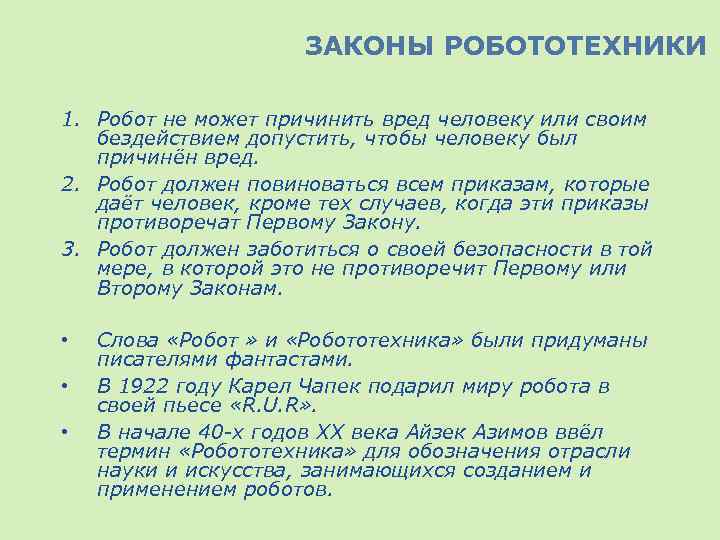 ЗАКОНЫ РОБОТОТЕХНИКИ

1. Робот не может причинить вред человеку или своим бездействием допустить, чтобы человеку был причинён вред.
2. Робот должен повиноваться всем приказам, которые даёт человек, кроме тех случаев, когда эти приказы противоречат Первому Закону.
3. Робот должен заботиться о своей безопасности в той мере, в которой это не противоречит Первому или Второму Законам.

• Слова «Робот » и «Робототехника» были придуманы писателями фантастами.
• В 1922 году Карел Чапек подарил миру робота в своей пьесе «R.U.R».
• В начале 40-х годов XX века Айзек Азимов ввёл термин «Робототехника» для обозначения отрасли науки и искусства, занимающихся созданием и применением роботов.